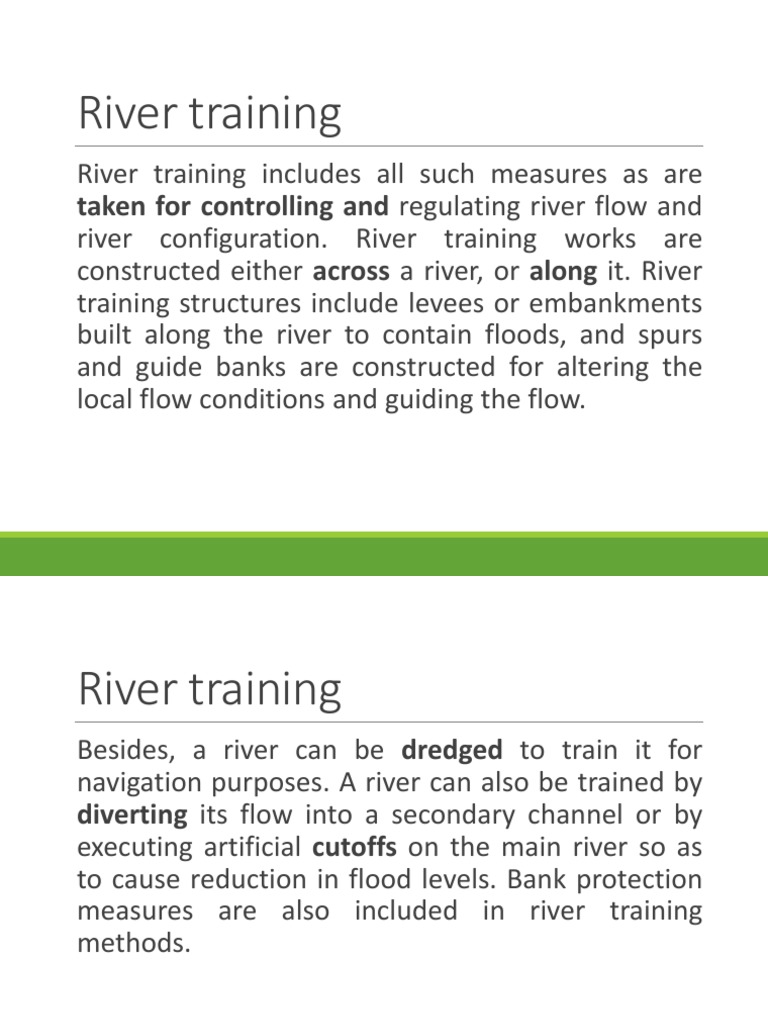 River training

River training includes all such measures as are taken for controlling and regulating river flow and river configuration. River training works are constructed either across a river, or along it. River training structures include levees or embankments built along the river to contain floods, and spurs and guide banks are constructed for altering the local flow conditions and guiding the flow.

River training

Besides, a river can be dredged to train it for navigation purposes. A river can also be trained by diverting its flow into a secondary channel or by executing artificial cutoffs on the main river so as to cause reduction in flood levels. Bank protection measures are also included in river training methods.